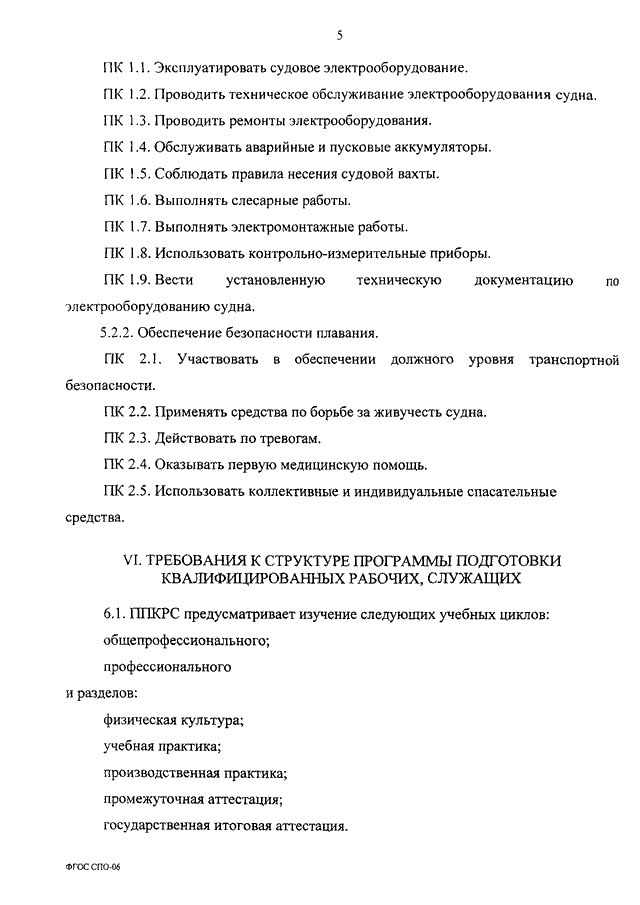 5

ПК 1.1. Эксплуатировать судовое электрооборудование.

ПК 1.2. Проводить техническое обслуживание электрооборудования судна.

ПК 1.3. Проводить ремонты электрооборудования.

ПК 1.4. Обслуживать аварийные и пусковые аккумуляторы.

ПК 1.5. Соблюдать правила несения судовой вахты.

ПК 1.6. Выполнять слесарные работы.

ПК 1.7. Выполнять электромонтажные работы.

ПК 1.8. Использовать контрольно-измерительные приборы.

ПК 1.9. Вести установленную техническую документацию по электрооборудованию судна.

5.2.2. Обеспечение безопасности плавания.

ПК 2.1. Участвовать в обеспечении должного уровня транспортной безопасности.

ПК 2.2. Применять средства по борьбе за живучесть судна.

ПК 2.3. Действовать по тревогам.

ПК 2.4. Оказывать первую медицинскую помощь.

ПК 2.5. Использовать коллективные и индивидуальные спасательные средства.

VI. ТРЕБОВАНИЯ К СТРУКТУРЕ ПРОГРАММЫ ПОДГОТОВКИ КВАЛИФИЦИРОВАННЫХ РАБОЧИХ, СЛУЖАЩИХ

6.1. ППКРС предусматривает изучение следующих учебных циклов:

общепрофессионального;

профессионального

и разделов:

физическая культура;

учебная практика;

производственная практика;

промежуточная аттестация;

государственная итоговая аттестация.

ФГОС СПО-06